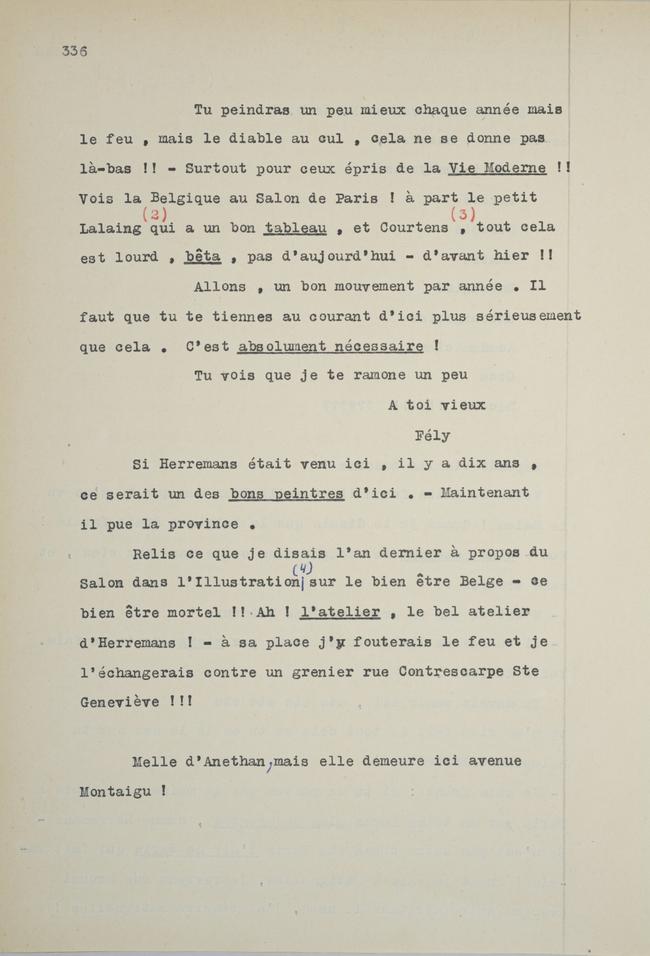 336

Tu peindras un peu mieux chaque année mais le feu , mais le diable au cul , cela ne se donne pas là-bas !! - Surtout pour ceux épris de la Vie Moderne !! Vois la Belgique au Salon de Paris ! à part le petit Lalaing (3) qui a un bon tableau , et Courtens (3) , tout cela est lourd , bêta , pas d'aujourd'hui - d'avant hier !!

Allons , un bon mouvement par année . Il faut que tu te tiennes au courant d'ici plus sérieusement que cela . C'est absolument nécessaire !

Tu vois que je te ramone un peu

A toi vieux

Fély

Si Herremans était venu ici , il y a dix ans , ce serait un des bons peintres d'ici . - Maintenant il pue la province .

Relis ce que je disais l'an dernier à propos du Salon dans l'Illustration (4) sur le bien être Belge - ce bien être mortel !! Ah ! l'atelier , le bel atelier d'Herremans ! - à sa place j'y fouterais le feu et je l'échangerais contre un grenier rue Contrescarpe Ste Geneviève !!!

Melle d'Anethan, mais elle demeure ici avenue Montaigu !